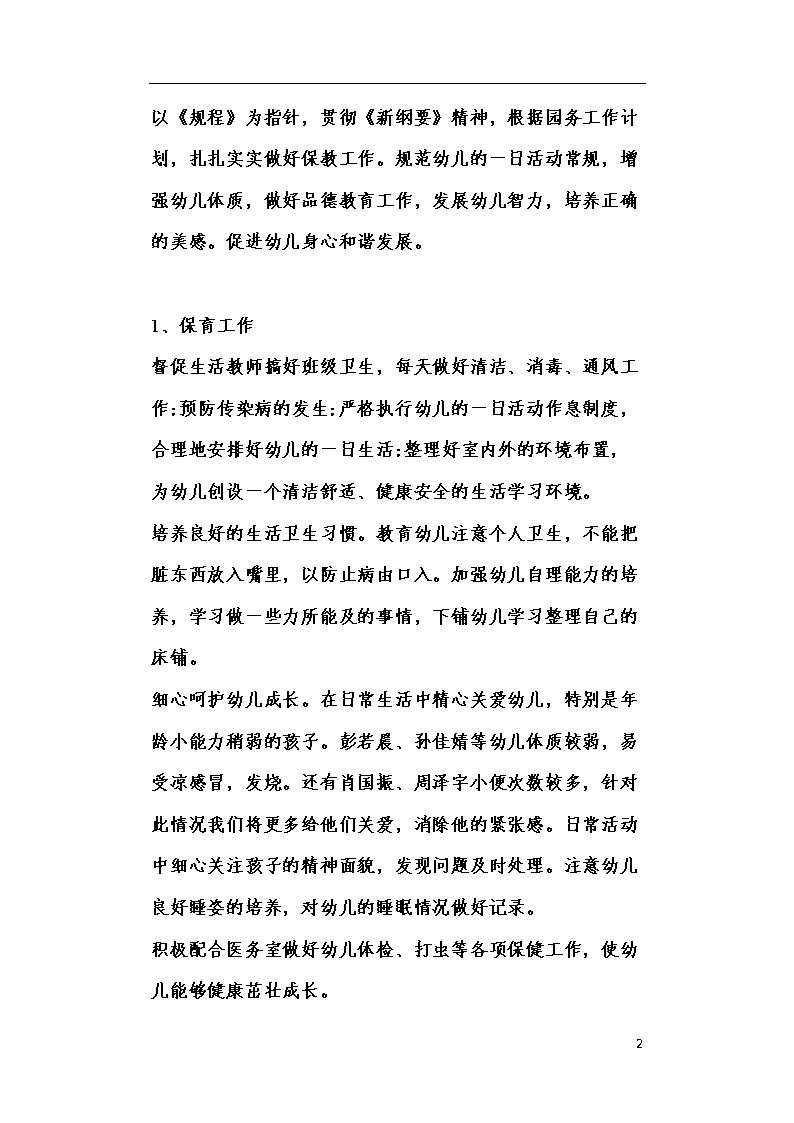 以《规程》为指针，贯彻《新纲要》精神，根据园务工作计划，扎扎实实做好保教工作。规范幼儿的一日活动常规，增强幼儿体质，做好品德教育工作，发展幼儿智力，培养正确的美感。促进幼儿身心和谐发展。

1、保育工作

督促生活教师搞好班级卫生，每天做好清洁、消毒、通风工作;预防传染病的发生;严格执行幼儿的一日活动作息制度，合理地安排好幼儿的一日生活;整理好室内外的环境布置，为幼儿创设一个清洁舒适、健康安全的生活学习环境。

培养良好的生活卫生习惯。教育幼儿注意个人卫生，不能把脏东西放入嘴里，以防止病由口入。加强幼儿自理能力的培养，学习做一些力所能及的事情，下铺幼儿学习整理自己的床铺。

细心呵护幼儿成长。在日常生活中精心关爱幼儿，特别是年龄小能力稍弱的孩子。彭若晨、孙佳婧等幼儿体质较弱，易受凉感冒，发烧。还有肖国振、周泽宇小便次数较多，针对此情况我们将更多给他们关爱，消除他的紧张感。日常活动中细心关注孩子的精神面貌，发现问题及时处理。注意幼儿良好睡姿的培养，对幼儿的睡眠情况做好记录。

积极配合医务室做好幼儿体检、打虫等各项保健工作，使幼儿能够健康茁壮成长。

2